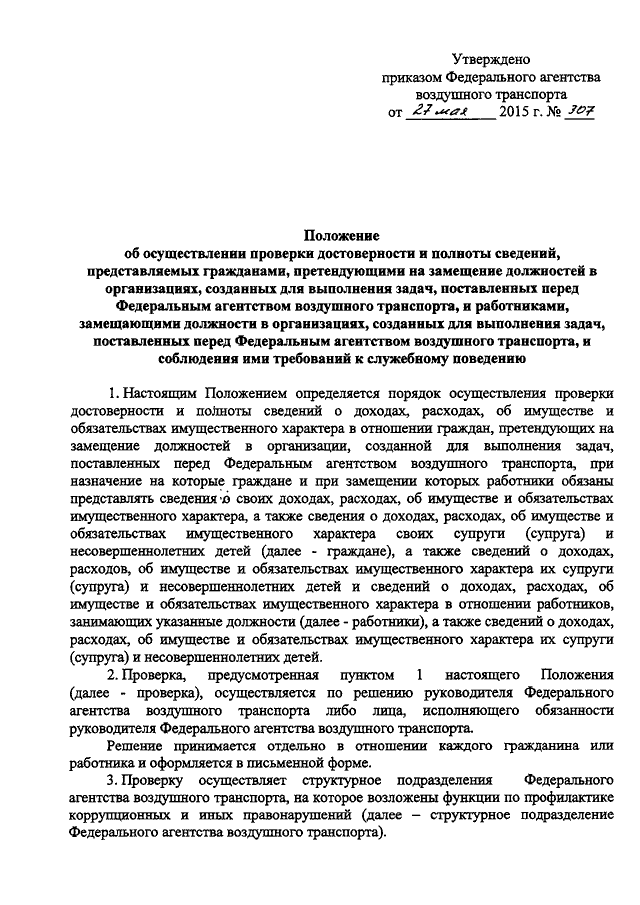 Утверждено
приказом Федерального агентства
воздушного транспорта
от 27 мая 2015 г. № 307

Положение
об осуществлении проверки достоверности и полноты сведений, представляемых гражданами, претендующими на замещение должностей в организациях, созданных для выполнения задач, поставленных перед Федеральным агентством воздушного транспорта, и работниками, замещающими должности в организациях, созданных для выполнения задач, поставленных перед Федеральным агентством воздушного транспорта, и соблюдения ими требований к служебному поведению

1. Настоящим Положением определяется порядок осуществления проверки достоверности и полноты сведений о доходах, расходах, об имуществе и обязательствах имущественного характера в отношении граждан, претендующих на замещение должностей в организации, созданной для выполнения задач, поставленных перед Федеральным агентством воздушного транспорта, при назначение на которые граждане и при замещении которых работники обязаны представлять сведения о своих доходах, расходах, об имуществе и обязательствах имущественного характера, а также сведения о доходах, расходах, об имуществе и обязательствах имущественного характера своих супруги (супруга) и несовершеннолетних детей (далее - граждане), а также сведений о доходах, расходов, об имуществе и обязательствах имущественного характера их супруги (супруга) и несовершеннолетних детей и сведений о доходах, расходах, об имуществе и обязательствах имущественного характера в отношении работников, занимающих указанные должности (далее - работники), а также сведений о доходах, расходах, об имуществе и обязательствах имущественного характера их супруги (супруга) и несовершеннолетних детей.

2. Проверка, предусмотренная пунктом 1 настоящего Положения (далее - проверка), осуществляется по решению руководителя Федерального агентства воздушного транспорта либо лица, исполняющего обязанности руководителя Федерального агентства воздушного транспорта.

Решение принимается отдельно в отношении каждого гражданина или работника и оформляется в письменной форме.

3. Проверку осуществляет структурное подразделения Федерального агентства воздушного транспорта, на которое возложены функции по профилактике коррупционных и иных правонарушений (далее – структурное подразделение Федерального агентства воздушного транспорта).